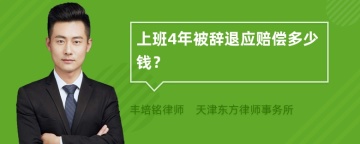 上班4年被辞退应赔偿多少钱？

丰培铭律师　天津东方律师事务所